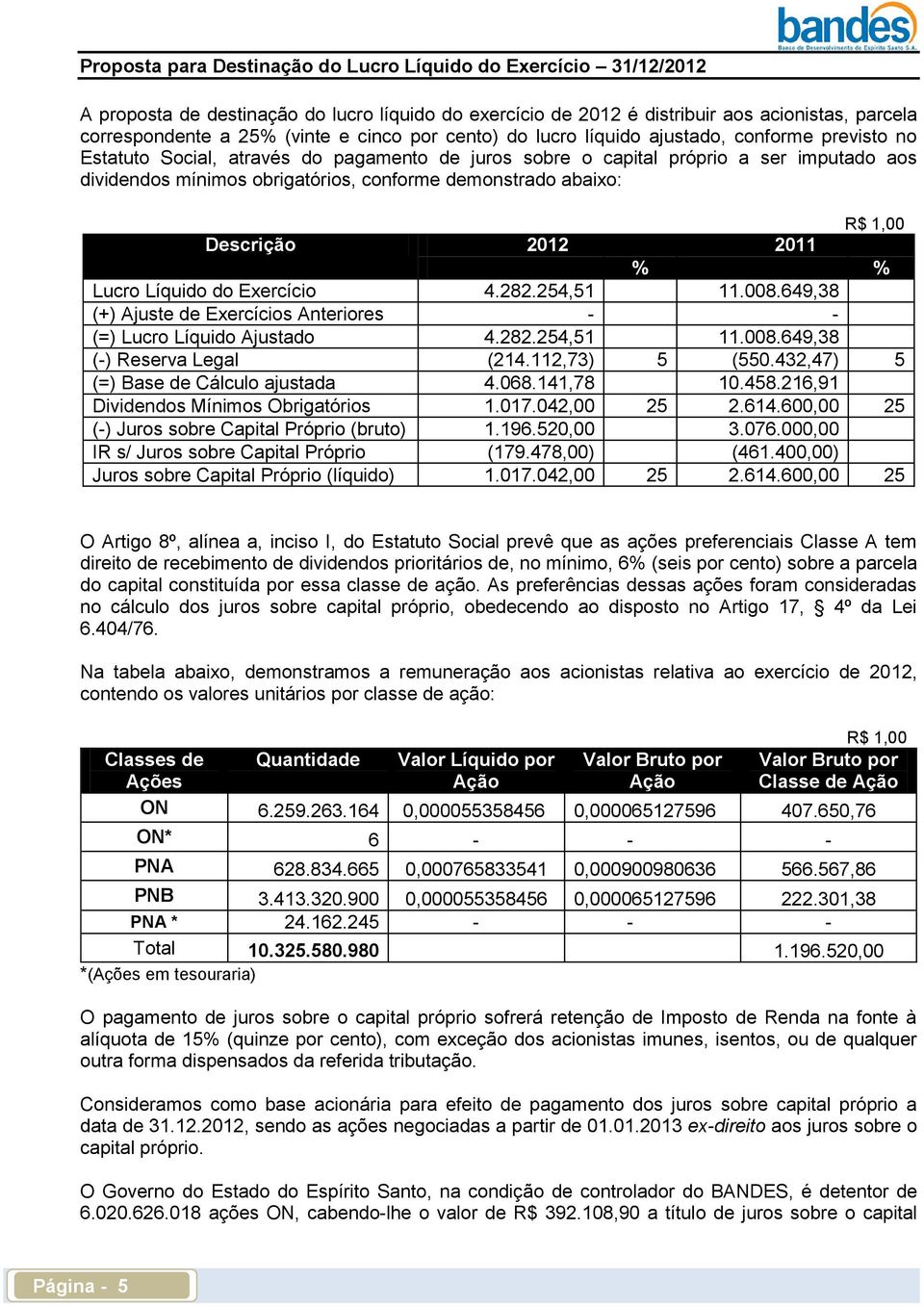 bandes
Banco de Desenvolvimento do Espírito Santo S.A.

Proposta para Destinação do Lucro Líquido do Exercício – 31/12/2012

A proposta de destinação do lucro líquido do exercício de 2012 é distribuir aos acionistas, parcela correspondente a 25% (vinte e cinco por cento) do lucro líquido ajustado, conforme previsto no Estatuto Social, através do pagamento de juros sobre o capital próprio a ser imputado aos dividendos mínimos obrigatórios, conforme demonstrado abaixo:

R$ 1,00

| Descrição | 2012 | % | 2011 | % |
|---|---|---|---|---|
| Lucro Líquido do Exercício | 4.282.254,51 | | 11.008.649,38 | |
| (+) Ajuste de Exercícios Anteriores | - | | - | |
| (=) Lucro Líquido Ajustado | 4.282.254,51 | | 11.008.649,38 | |
| (-) Reserva Legal | (214.112,73) | 5 | (550.432,47) | 5 |
| (=) Base de Cálculo ajustada | 4.068.141,78 | | 10.458.216,91 | |
| Dividendos Mínimos Obrigatórios | 1.017.042,00 | 25 | 2.614.600,00 | 25 |
| (-) Juros sobre Capital Próprio (bruto) | 1.196.520,00 | | 3.076.000,00 | |
| IR s/ Juros sobre Capital Próprio | (179.478,00) | | (461.400,00) | |
| Juros sobre Capital Próprio (líquido) | 1.017.042,00 | 25 | 2.614.600,00 | 25 |

O Artigo 8º, alínea a, inciso I, do Estatuto Social prevê que as ações preferenciais Classe A tem direito de recebimento de dividendos prioritários de, no mínimo, 6% (seis por cento) sobre a parcela do capital constituída por essa classe de ação. As preferências dessas ações foram consideradas no cálculo dos juros sobre capital próprio, obedecendo ao disposto no Artigo 17, § 4º da Lei 6.404/76.

Na tabela abaixo, demonstramos a remuneração aos acionistas relativa ao exercício de 2012, contendo os valores unitários por classe de ação:

R$ 1,00

| Classes de Ações | Quantidade | Valor Líquido por Ação | Valor Bruto por Ação | Valor Bruto por Classe de Ação |
|---|---|---|---|---|
| ON | 6.259.263.164 | 0,000055358456 | 0,000065127596 | 407.650,76 |
| ON* | 6 | - | - | - |
| PNA | 628.834.665 | 0,000765833541 | 0,000900980636 | 566.567,86 |
| PNB | 3.413.320.900 | 0,000055358456 | 0,000065127596 | 222.301,38 |
| PNA * | 24.162.245 | - | - | - |
| Total | 10.325.580.980 | | | 1.196.520,00 |

*(Ações em tesouraria)

O pagamento de juros sobre o capital próprio sofrerá retenção de Imposto de Renda na fonte à alíquota de 15% (quinze por cento), com exceção dos acionistas imunes, isentos, ou de qualquer outra forma dispensados da referida tributação.

Consideramos como base acionária para efeito de pagamento dos juros sobre capital próprio a data de 31.12.2012, sendo as ações negociadas a partir de 01.01.2013 ex-direito aos juros sobre o capital próprio.

O Governo do Estado do Espírito Santo, na condição de controlador do BANDES, é detentor de 6.020.626.018 ações ON, cabendo-lhe o valor de R$ 392.108,90 a título de juros sobre o capital

Página - 5